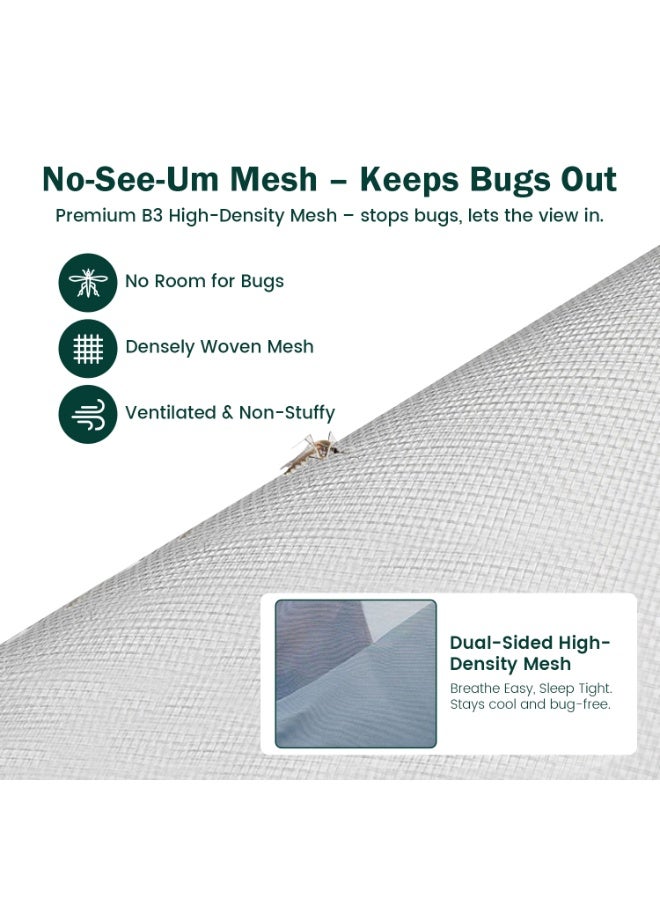 No-See-Um Mesh – Keeps Bugs Out

Premium B3 High-Density Mesh – stops bugs, lets the view in.

No Room for Bugs

Densely Woven Mesh

Ventilated & Non-Stuffy

Dual-Sided High-Density Mesh

Breathe Easy, Sleep Tight. Stays cool and bug-free.